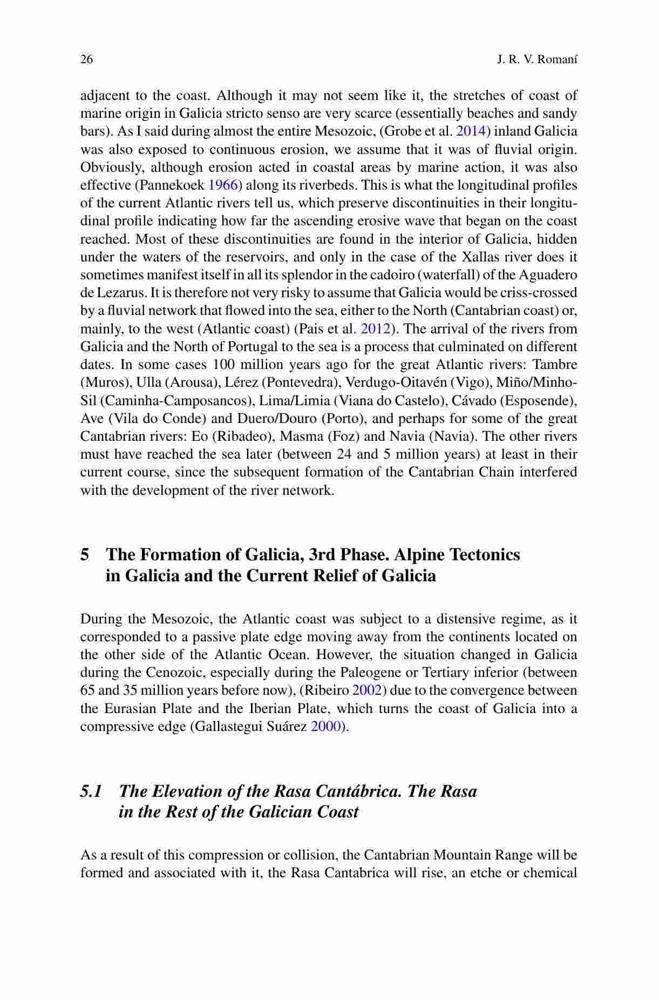 26 J. R. V. Romaní

adjacent to the coast. Although it may not seem like it, the stretches of coast of marine origin in Galicia stricto senso are very scarce (essentially beaches and sandy bars). As I said during almost the entire Mesozoic, (Grobe et al. 2014) inland Galicia was also exposed to continuous erosion, we assume that it was of fluvial origin. Obviously, although erosion acted in coastal areas by marine action, it was also effective (Pannekoek 1966) along its riverbeds. This is what the longitudinal profiles of the current Atlantic rivers tell us, which preserve discontinuities in their longitudinal profile indicating how far the ascending erosive wave that began on the coast reached. Most of these discontinuities are found in the interior of Galicia, hidden under the waters of the reservoirs, and only in the case of the Xallas river does it sometimes manifest itself in all its splendor in the cadoiro (waterfall) of the Aguadero de Lezarus. It is therefore not very risky to assume that Galicia would be criss-crossed by a fluvial network that flowed into the sea, either to the North (Cantabrian coast) or, mainly, to the west (Atlantic coast) (Pais et al. 2012). The arrival of the rivers from Galicia and the North of Portugal to the sea is a process that culminated on different dates. In some cases 100 million years ago for the great Atlantic rivers: Tambre (Muros), Ulla (Arousa), Lérez (Pontevedra), Verdugo-Oitavén (Vigo), Miño/Minho-Sil (Caminha-Camposancos), Lima/Limia (Viana do Castelo), Cávado (Esposende), Ave (Vila do Conde) and Duero/Douro (Porto), and perhaps for some of the great Cantabrian rivers: Eo (Ribadeo), Masma (Foz) and Navia (Navia). The other rivers must have reached the sea later (between 24 and 5 million years) at least in their current course, since the subsequent formation of the Cantabrian Chain interfered with the development of the river network.

5 The Formation of Galicia, 3rd Phase. Alpine Tectonics in Galicia and the Current Relief of Galicia

During the Mesozoic, the Atlantic coast was subject to a distensive regime, as it corresponded to a passive plate edge moving away from the continents located on the other side of the Atlantic Ocean. However, the situation changed in Galicia during the Cenozoic, especially during the Paleogene or Tertiary inferior (between 65 and 35 million years before now), (Ribeiro 2002) due to the convergence between the Eurasian Plate and the Iberian Plate, which turns the coast of Galicia into a compressive edge (Gallastegui Suárez 2000).

5.1 The Elevation of the Rasa Cantábrica. The Rasa in the Rest of the Galician Coast

As a result of this compression or collision, the Cantabrian Mountain Range will be formed and associated with it, the Rasa Cantabrica will rise, an etche or chemical